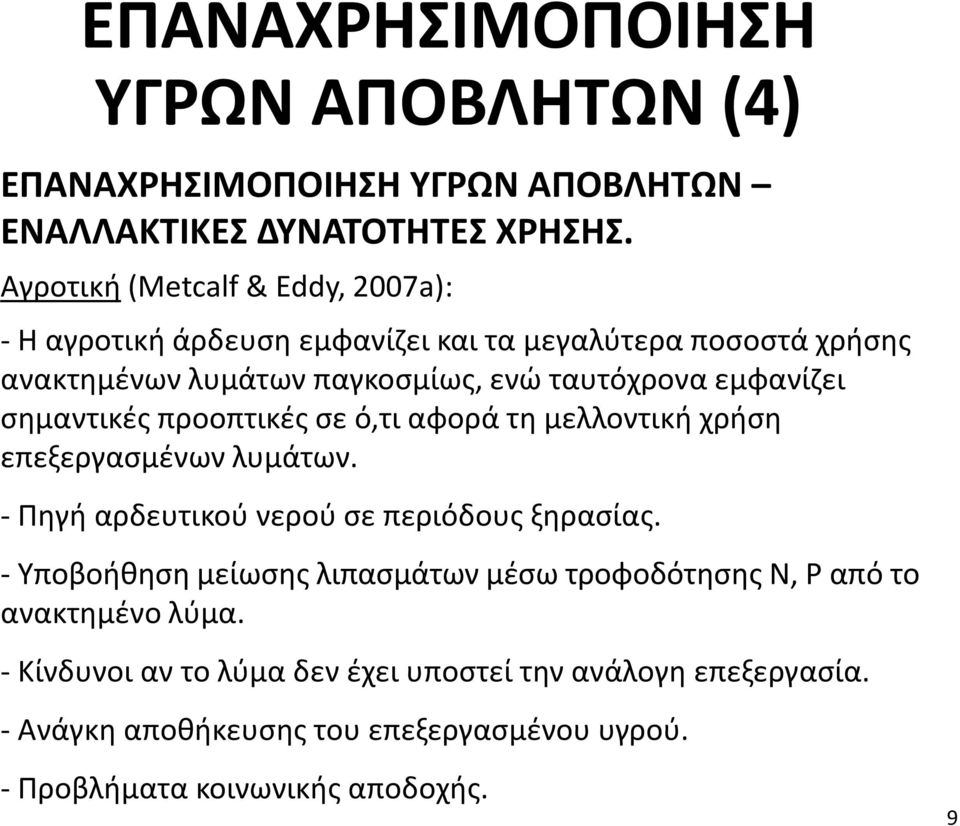 ΕΠΑΝΑΧΡΗΣΙΜΟΠΟΙΗΣΗ ΥΓΡΩΝ ΑΠΟΒΛΗΤΩΝ (4)

ΕΠΑΝΑΧΡΗΣΙΜΟΠΟΙΗΣΗ ΥΓΡΩΝ ΑΠΟΒΛΗΤΩΝ – ΕΝΑΛΛΑΚΤΙΚΕΣ ΔΥΝΑΤΟΤΗΤΕΣ ΧΡΗΣΗΣ.

Αγροτική (Metcalf & Eddy, 2007a):

- Η αγροτική άρδευση εμφανίζει και τα μεγαλύτερα ποσοστά χρήσης ανακτημένων λυμάτων παγκοσμίως, ενώ ταυτόχρονα εμφανίζει σημαντικές προοπτικές σε ό,τι αφορά τη μελλοντική χρήση επεξεργασμένων λυμάτων.

- Πηγή αρδευτικού νερού σε περιόδους ξηρασίας.

- Υποβοήθηση μείωσης λιπασμάτων μέσω τροφοδότησης N, P από το ανακτημένο λύμα.

- Κίνδυνοι αν το λύμα δεν έχει υποστεί την ανάλογη επεξεργασία.

- Ανάγκη αποθήκευσης του επεξεργασμένου υγρού.

- Προβλήματα κοινωνικής αποδοχής.

9